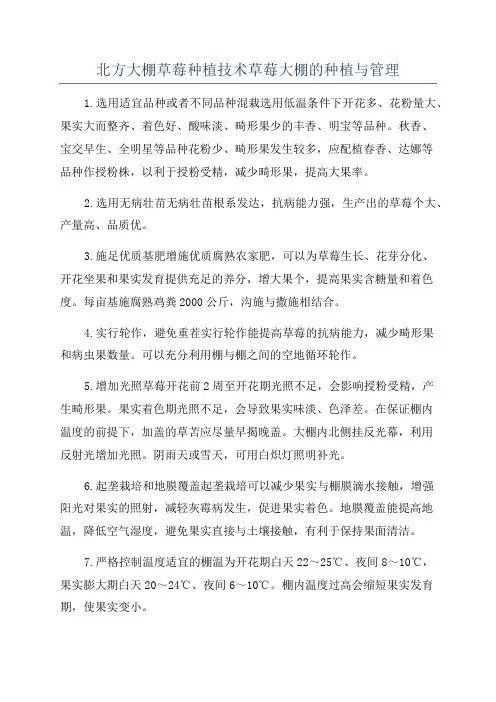 北方大棚草莓种植技术草莓大棚的种植与管理

1.选用适宜品种或者不同品种混栽选用低温条件下开花多、花粉量大、果实大而整齐、着色好、酸味淡、畸形果少的丰香、明宝等品种。秋香、宝交早生、全明星等品种花粉少、畸形果发生较多，应配植春香、达娜等品种作授粉株，以利于授粉受精，减少畸形果，提高大果率。

2.选用无病壮苗无病壮苗根系发达，抗病能力强，生产出的草莓个大、产量高、品质优。

3.施足优质基肥增施优质腐熟农家肥，可以为草莓生长、花芽分化、开花坐果和果实发育提供充足的养分，增大果个，提高果实含糖量和着色度。每亩基施腐熟鸡粪2000公斤，沟施与撒施相结合。

4.实行轮作，避免重茬实行轮作能提高草莓的抗病能力，减少畸形果和病虫果数量。可以充分利用棚与棚之间的空地循环轮作。

5.增加光照草莓开花前2周至开花期光照不足，会影响授粉受精，产生畸形果。果实着色期光照不足，会导致果实味淡、色泽差。在保证棚内温度的前提下，加盖的草苫应尽量早揭晚盖。大棚内北侧挂反光幕，利用反射光增加光照。阴雨天或雪天，可用白炽灯照明补光。

6.起垄栽培和地膜覆盖起垄栽培可以减少果实与棚膜滴水接触，增强阳光对果实的照射，减轻灰霉病发生，促进果实着色。地膜覆盖能提高地温，降低空气湿度，避免果实直接与土壤接触，有利于保持果面清洁。

7.严格控制温度适宜的棚温为开花期白天22～25℃、夜间8～10℃，果实膨大期白天20～24℃、夜间6～10℃。棚内温度过高会缩短果实发育期，使果实变小。